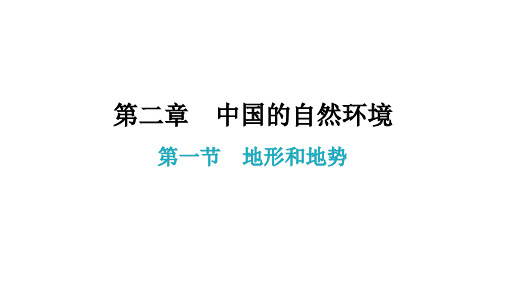 第二章　中国的自然环境

第一节　地形和地势